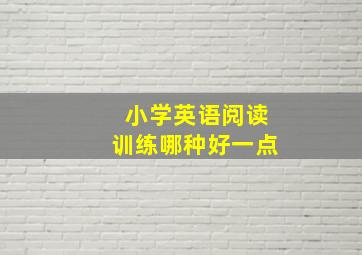 小学英语阅读
训练哪种好一点